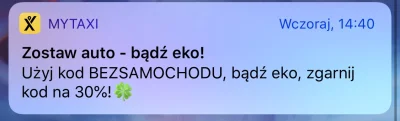 MYTAXI
Wczoraj, 14:40

Zostaw auto - bądź eko!
Użyj kod BEZSAMOCHODU, bądź eko, zgarnij kod na 30%! 🍀